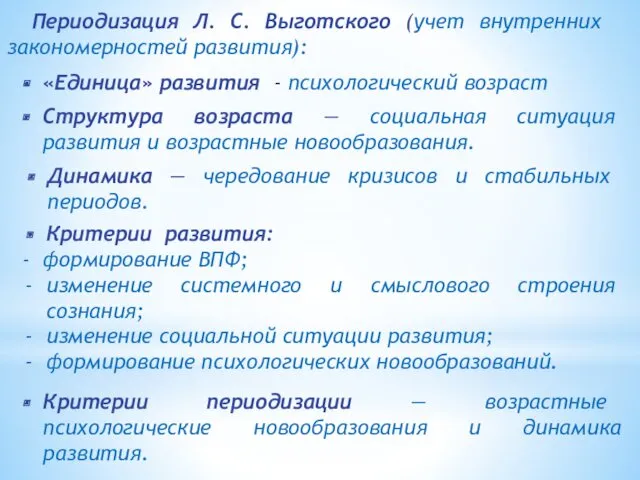 Периодизация Л. С. Выготского (учет внутренних закономерностей развития):

«Единица» развития - психологический возраст

Структура возраста — социальная ситуация развития и возрастные новообразования.

Динамика — чередование кризисов и стабильных периодов.

Критерии развития:
- формирование ВПФ;
- изменение системного и смыслового строения сознания;
- изменение социальной ситуации развития;
- формирование психологических новообразований.

Критерии периодизации — возрастные психологические новообразования и динамика развития.